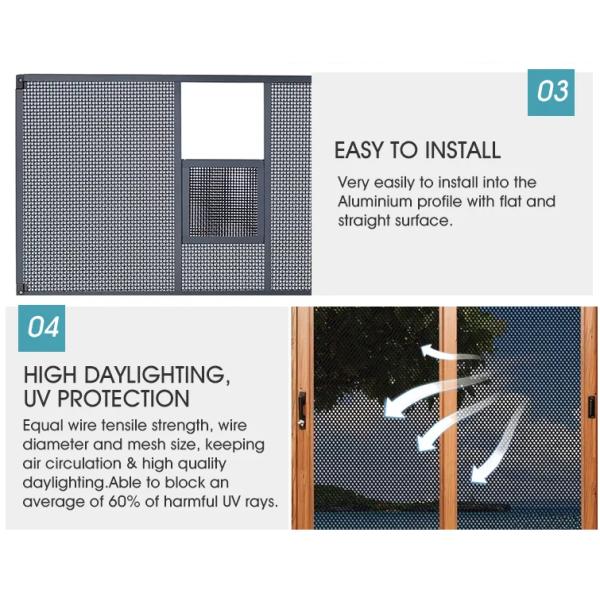 03

EASY TO INSTALL

Very easily to install into the Aluminium profile with flat and straight surface.

04

HIGH DAYLIGHTING, UV PROTECTION

Equal wire tensile strength, wire diameter and mesh size, keeping air circulation & high quality daylighting.Able to block an average of 60% of harmful UV rays.